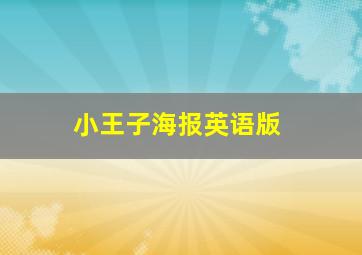 小王子海报英语版